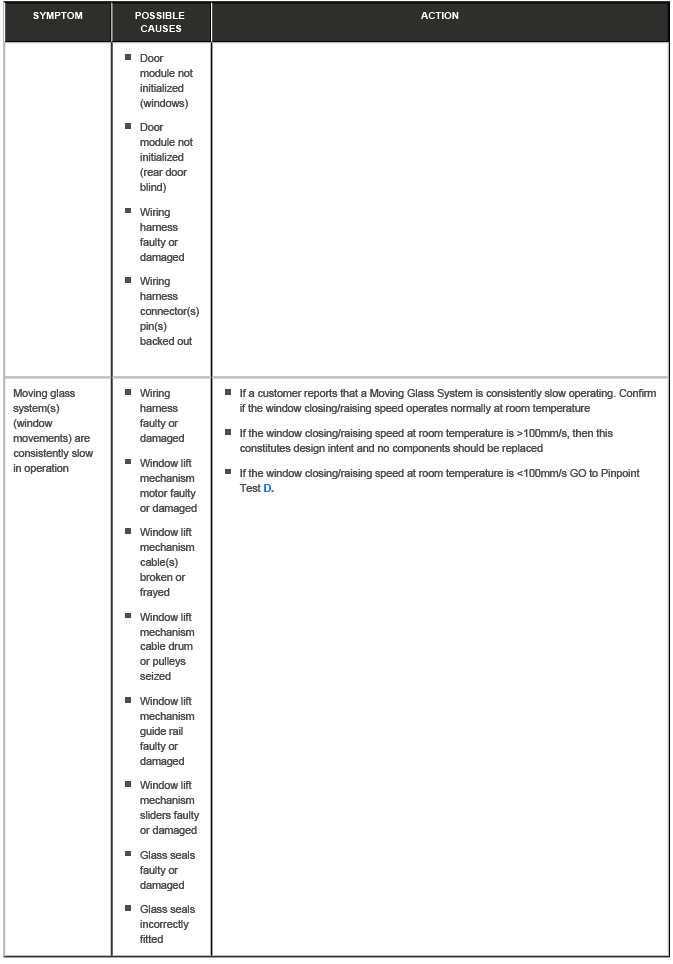 | SYMPTOM | POSSIBLE CAUSES | ACTION |
|---|---|---|
| | ■ Door module not initialized (windows) ■ Door module not initialized (rear door blind) ■ Wiring harness faulty or damaged ■ Wiring harness connector(s) pin(s) backed out | |
| Moving glass system(s) (window movements) are consistently slow in operation | ■ Wiring harness faulty or damaged ■ Window lift mechanism motor faulty or damaged ■ Window lift mechanism cable(s) broken or frayed ■ Window lift mechanism cable drum or pulleys seized ■ Window lift mechanism guide rail faulty or damaged ■ Window lift mechanism sliders faulty or damaged ■ Glass seals faulty or damaged ■ Glass seals incorrectly fitted | ■ If a customer reports that a Moving Glass System is consistently slow operating. Confirm if the window closing/raising speed operates normally at room temperature ■ If the window closing/raising speed at room temperature is >100mm/s, then this constitutes design intent and no components should be replaced ■ If the window closing/raising speed at room temperature is <100mm/s GO to Pinpoint Test D. |